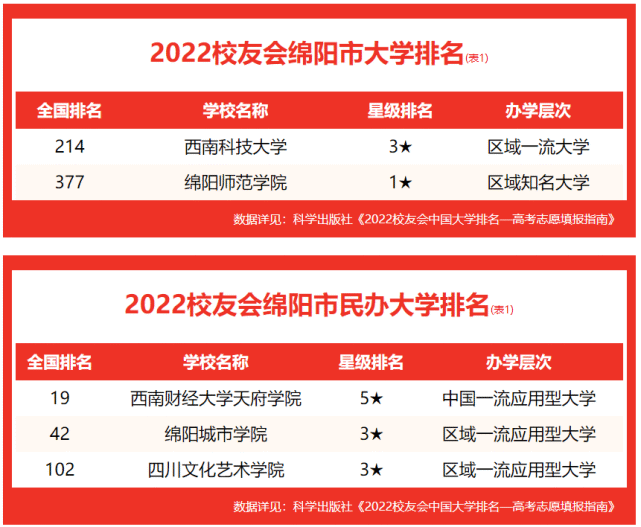 2022校友会绵阳市大学排名(表1)

| 全国排名 | 学校名称 | 星级排名 | 办学层次 |
|---|---|---|---|
| 214 | 西南科技大学 | 3★ | 区域一流大学 |
| 377 | 绵阳师范学院 | 1★ | 区域知名大学 |

数据详见：科学出版社《2022校友会中国大学排名—高考志愿填报指南》

2022校友会绵阳市民办大学排名(表1)

| 全国排名 | 学校名称 | 星级排名 | 办学层次 |
|---|---|---|---|
| 19 | 西南财经大学天府学院 | 5★ | 中国一流应用型大学 |
| 42 | 绵阳城市学院 | 3★ | 区域一流应用型大学 |
| 102 | 四川文化艺术学院 | 3★ | 区域一流应用型大学 |

数据详见：科学出版社《2022校友会中国大学排名—高考志愿填报指南》